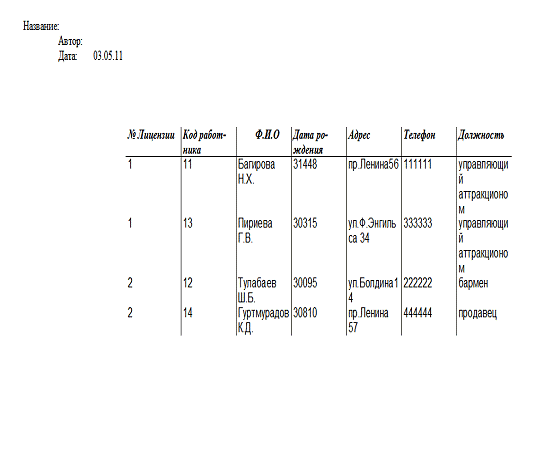 Название:
Автор:
Дата: 03.05.11

| № Лицензии | Код работника | Ф.И.О | Дата рождения | Адрес | Телефон | Должность |
|---|---|---|---|---|---|---|
| 1 | 11 | Багирова Н.Х. | 31448 | пр.Ленина56 | 111111 | управляющий аттракционом |
| 1 | 13 | Пириева Г.В. | 30315 | ул.Ф.Энгильса 34 | 333333 | управляющий аттракционом |
| 2 | 12 | Тулабаев Ш.Б. | 30095 | ул.Болдина14 | 222222 | бармен |
| 2 | 14 | Гуртмурадов К.Д. | 30810 | пр.Ленина 57 | 444444 | продавец |